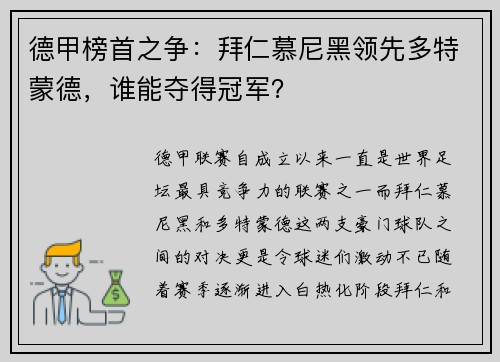 德甲榜首之争：拜仁慕尼黑领先多特蒙德，谁能夺得冠军？

德甲联赛自成立以来一直是世界足坛最具竞争力的联赛之一而拜仁慕尼黑和多特蒙德这两支豪门球队之间的对决更是令球迷们激动不已随着赛季逐渐进入白热化阶段拜仁和

$